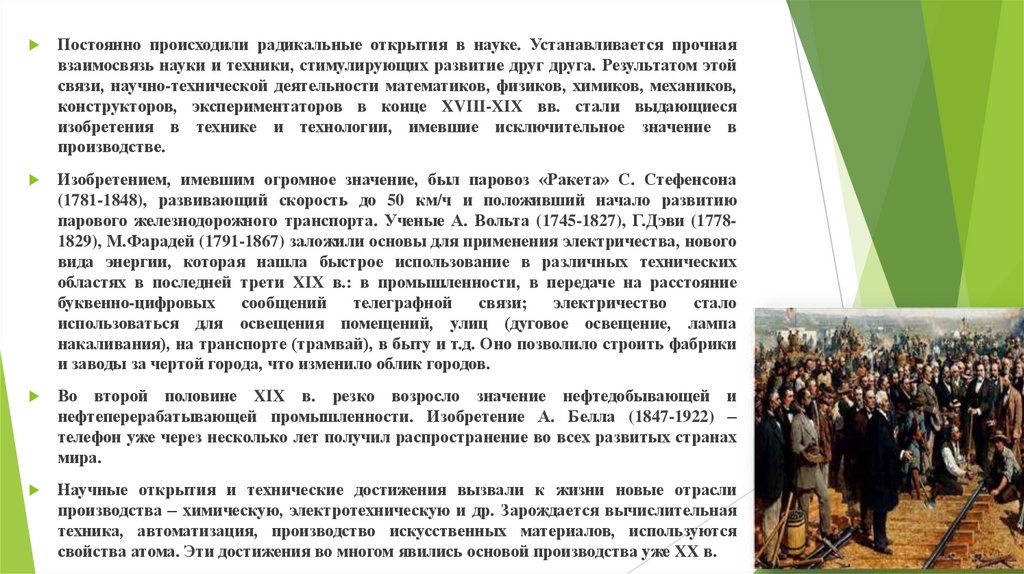 Постоянно происходили радикальные открытия в науке. Устанавливается прочная взаимосвязь науки и техники, стимулирующих развитие друг друга. Результатом этой связи, научно-технической деятельности математиков, физиков, химиков, механиков, конструкторов, экспериментаторов в конце XVIII-XIX вв. стали выдающиеся изобретения в технике и технологии, имевшие исключительное значение в производстве.

Изобретением, имевшим огромное значение, был паровоз «Ракета» С. Стефенсона (1781-1848), развивающий скорость до 50 км/ч и положивший начало развитию парового железнодорожного транспорта. Ученые А. Вольта (1745-1827), Г.Дэви (1778-1829), М.Фарадей (1791-1867) заложили основы для применения электричества, нового вида энергии, которая нашла быстрое использование в различных технических областях в последней трети XIX в.: в промышленности, в передаче на расстояние буквенно-цифровых сообщений телеграфной связи; электричество стало использоваться для освещения помещений, улиц (дуговое освещение, лампа накаливания), на транспорте (трамвай), в быту и т.д. Оно позволило строить фабрики и заводы за чертой города, что изменило облик городов.

Во второй половине XIX в. резко возросло значение нефтедобывающей и нефтеперерабатывающей промышленности. Изобретение А. Белла (1847-1922) – телефон уже через несколько лет получил распространение во всех развитых странах мира.

Научные открытия и технические достижения вызвали к жизни новые отрасли производства – химическую, электротехническую и др. Зарождается вычислительная техника, автоматизация, производство искусственных материалов, используются свойства атома. Эти достижения во многом явились основой производства уже XX в.